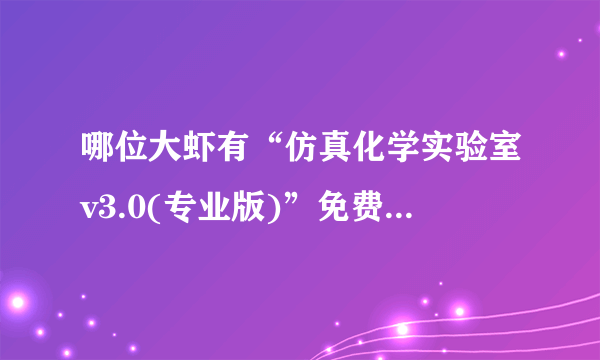 哪位大虾有“仿真化学实验室v3.0(专业版)”免费...